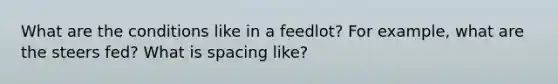 What are the conditions like in a feedlot? For example, what are the steers fed? What is spacing like?